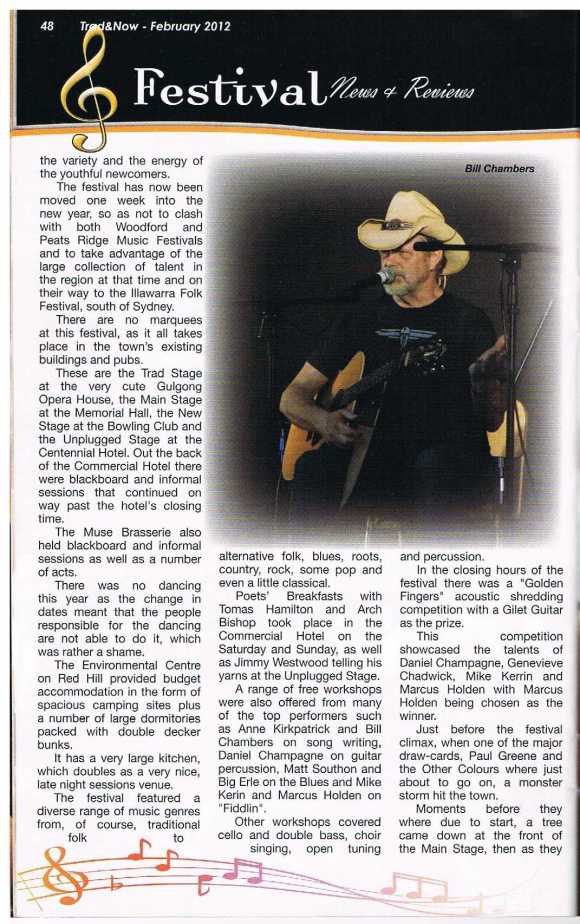 48 Trad&Now - February 2012

Festival News & Reviews

the variety and the energy of the youthful newcomers.

The festival has now been moved one week into the new year, so as not to clash with both Woodford and Peats Ridge Music Festivals and to take advantage of the large collection of talent in the region at that time and on their way to the Illawarra Folk Festival, south of Sydney.

There are no marquees at this festival, as it all takes place in the town's existing buildings and pubs.

These are the Trad Stage at the very cute Gulgong Opera House, the Main Stage at the Memorial Hall, the New Stage at the Bowling Club and the Unplugged Stage at the Centennial Hotel. Out the back of the Commercial Hotel there were blackboard and informal sessions that continued on way past the hotel's closing time.

The Muse Brasserie also held blackboard and informal sessions as well as a number of acts.

There was no dancing this year as the change in dates meant that the people responsible for the dancing are not able to do it, which was rather a shame.

The Environmental Centre on Red Hill provided budget accommodation in the form of spacious camping sites plus a number of large dormitories packed with double decker bunks.

It has a very large kitchen, which doubles as a very nice, late night sessions venue.

The festival featured a diverse range of music genres from, of course, traditional folk to

Bill Chambers

alternative folk, blues, roots, country, rock, some pop and even a little classical.

Poets' Breakfasts with Tomas Hamilton and Arch Bishop took place in the Commercial Hotel on the Saturday and Sunday, as well as Jimmy Westwood telling his yarns at the Unplugged Stage.

A range of free workshops were also offered from many of the top performers such as Anne Kirkpatrick and Bill Chambers on song writing, Daniel Champagne on guitar percussion, Matt Southon and Big Erle on the Blues and Mike Kerin and Marcus Holden on "Fiddlin".

Other workshops covered cello and double bass, choir singing, open tuning and percussion.

In the closing hours of the festival there was a "Golden Fingers" acoustic shredding competition with a Gilet Guitar as the prize.

This competition showcased the talents of Daniel Champagne, Genevieve Chadwick, Mike Kerrin and Marcus Holden with Marcus Holden being chosen as the winner.

Just before the festival climax, when one of the major draw-cards, Paul Greene and the Other Colours where just about to go on, a monster storm hit the town.

Moments before they where due to start, a tree came down at the front of the Main Stage, then as they